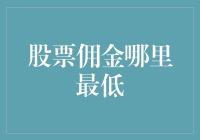 股票佣金哪里最低